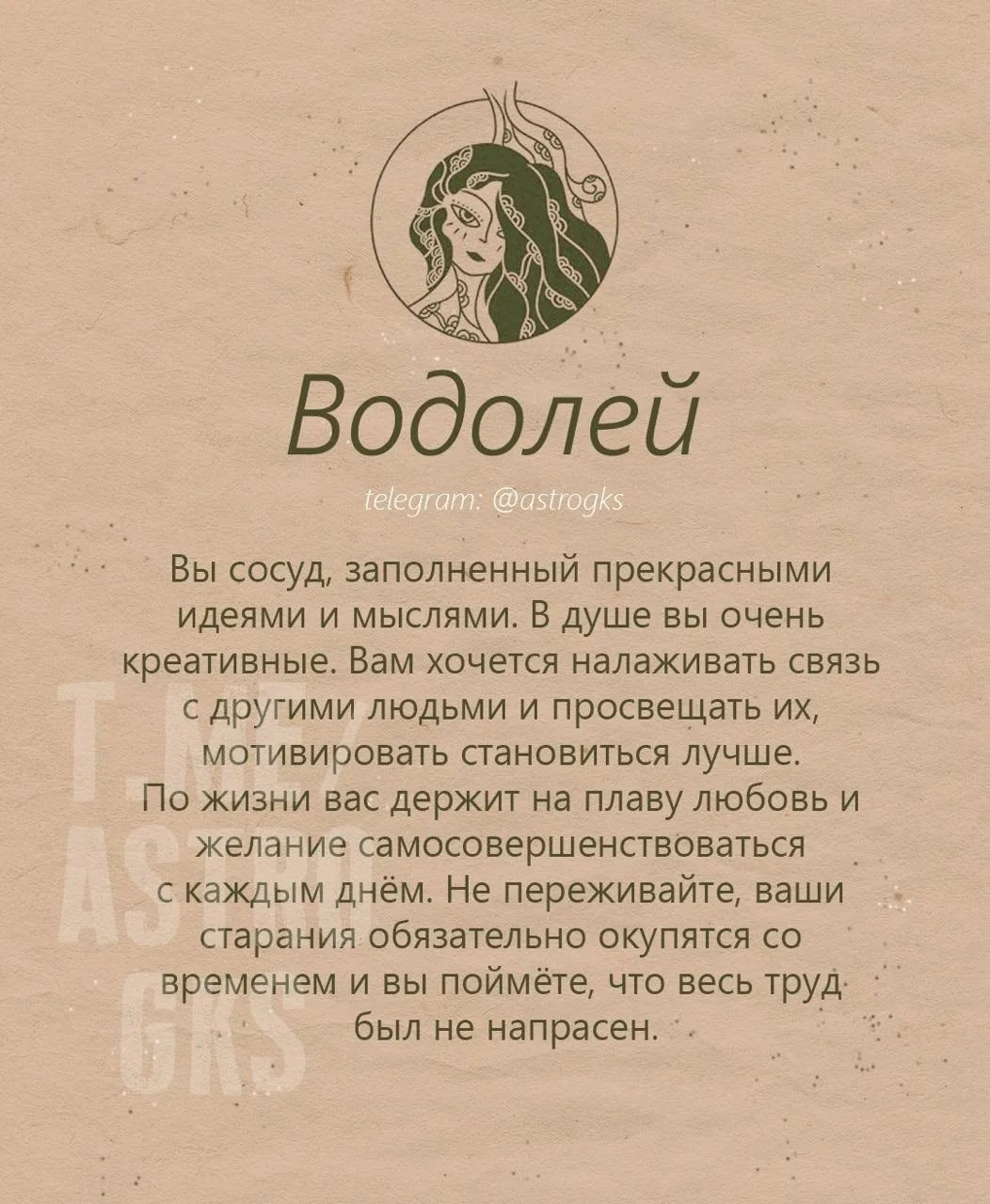 Водолей

telegram: @astrogks

Вы сосуд, заполненный прекрасными идеями и мыслями. В душе вы очень креативные. Вам хочется налаживать связь с другими людьми и просвещать их, мотивировать становиться лучше. По жизни вас держит на плаву любовь и желание самосовершенствоваться с каждым днём. Не переживайте, ваши старания обязательно окупятся со временем и вы поймёте, что весь труд был не напрасен.

T.ME/ ASTRO GKS